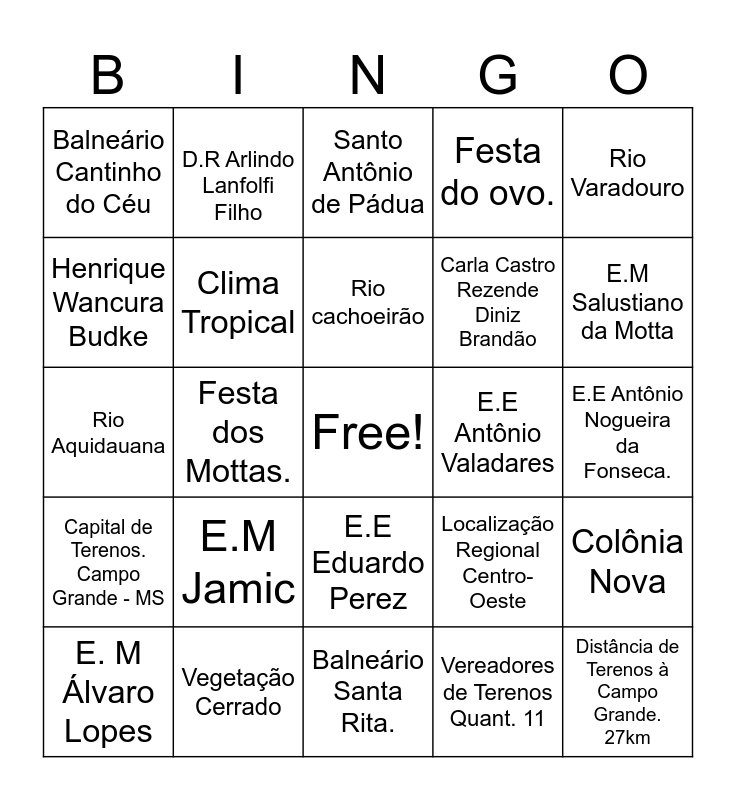 | B | I | N | G | O |
|---|---|---|---|---|
| Balneário Cantinho do Céu | D.R Arlindo Lanfolfi Filho | Santo Antônio de Pádua | Festa do ovo. | Rio Varadouro |
| Henrique Wancura Budke | Clima Tropical | Rio cachoeirão | Carla Castro Rezende Diniz Brandão | E.M Salustiano da Motta |
| Rio Aquidauana | Festa dos Mottas. | Free! | E.E Antônio Valadares | E.E Antônio Nogueira da Fonseca. |
| Capital de Terenos. Campo Grande - MS | E.M Jamic | E.E Eduardo Perez | Localização Regional Centro-Oeste | Colônia Nova |
| E. M Álvaro Lopes | Vegetação Cerrado | Balneário Santa Rita. | Vereadores de Terenos Quant. 11 | Distância de Terenos à Campo Grande. 27km |